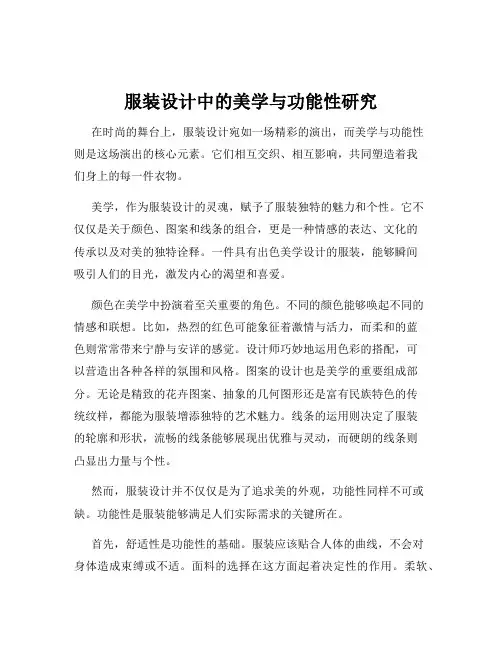 服装设计中的美学与功能性研究

在时尚的舞台上，服装设计宛如一场精彩的演出，而美学与功能性则是这场演出的核心元素。它们相互交织、相互影响，共同塑造着我们身上的每一件衣物。

美学，作为服装设计的灵魂，赋予了服装独特的魅力和个性。它不仅仅是关于颜色、图案和线条的组合，更是一种情感的表达、文化的传承以及对美的独特诠释。一件具有出色美学设计的服装，能够瞬间吸引人们的目光，激发内心的渴望和喜爱。

颜色在美学中扮演着至关重要的角色。不同的颜色能够唤起不同的情感和联想。比如，热烈的红色可能象征着激情与活力，而柔和的蓝色则常常带来宁静与安详的感觉。设计师巧妙地运用色彩的搭配，可以营造出各种各样的氛围和风格。图案的设计也是美学的重要组成部分。无论是精致的花卉图案、抽象的几何图形还是富有民族特色的传统纹样，都能为服装增添独特的艺术魅力。线条的运用则决定了服装的轮廓和形状，流畅的线条能够展现出优雅与灵动，而硬朗的线条则凸显出力量与个性。

然而，服装设计并不仅仅是为了追求美的外观，功能性同样不可或缺。功能性是服装能够满足人们实际需求的关键所在。

首先，舒适性是功能性的基础。服装应该贴合人体的曲线，不会对身体造成束缚或不适。面料的选择在这方面起着决定性的作用。柔软、